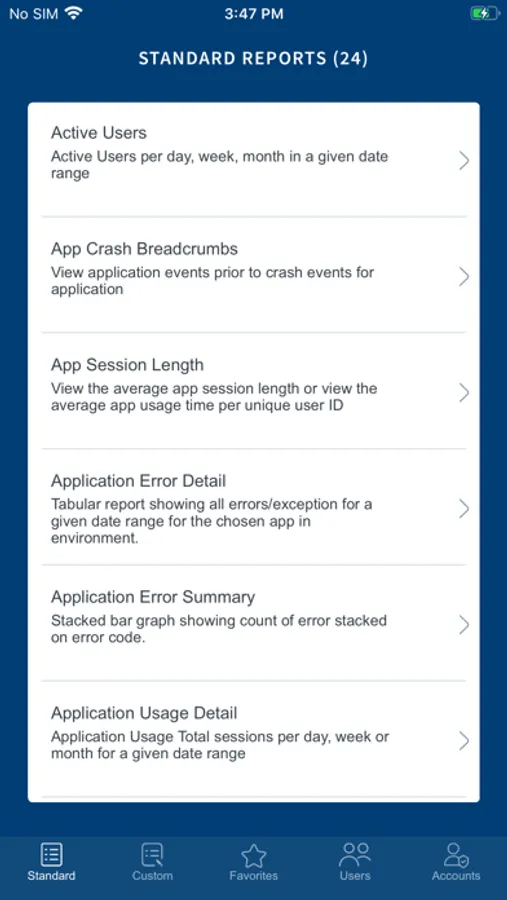 No SIM 3:47 PM

STANDARD REPORTS (24)

Active Users
Active Users per day, week, month in a given date range

App Crash Breadcrumbs
View application events prior to crash events for application

App Session Length
View the average app session length or view the average app usage time per unique user ID

Application Error Detail
Tabular report showing all errors/exception for a given date range for the chosen app in environment.

Application Error Summary
Stacked bar graph showing count of error stacked on error code.

Application Usage Detail
Application Usage Total sessions per day, week or month for a given date range

Standard Custom Favorites Users Accounts